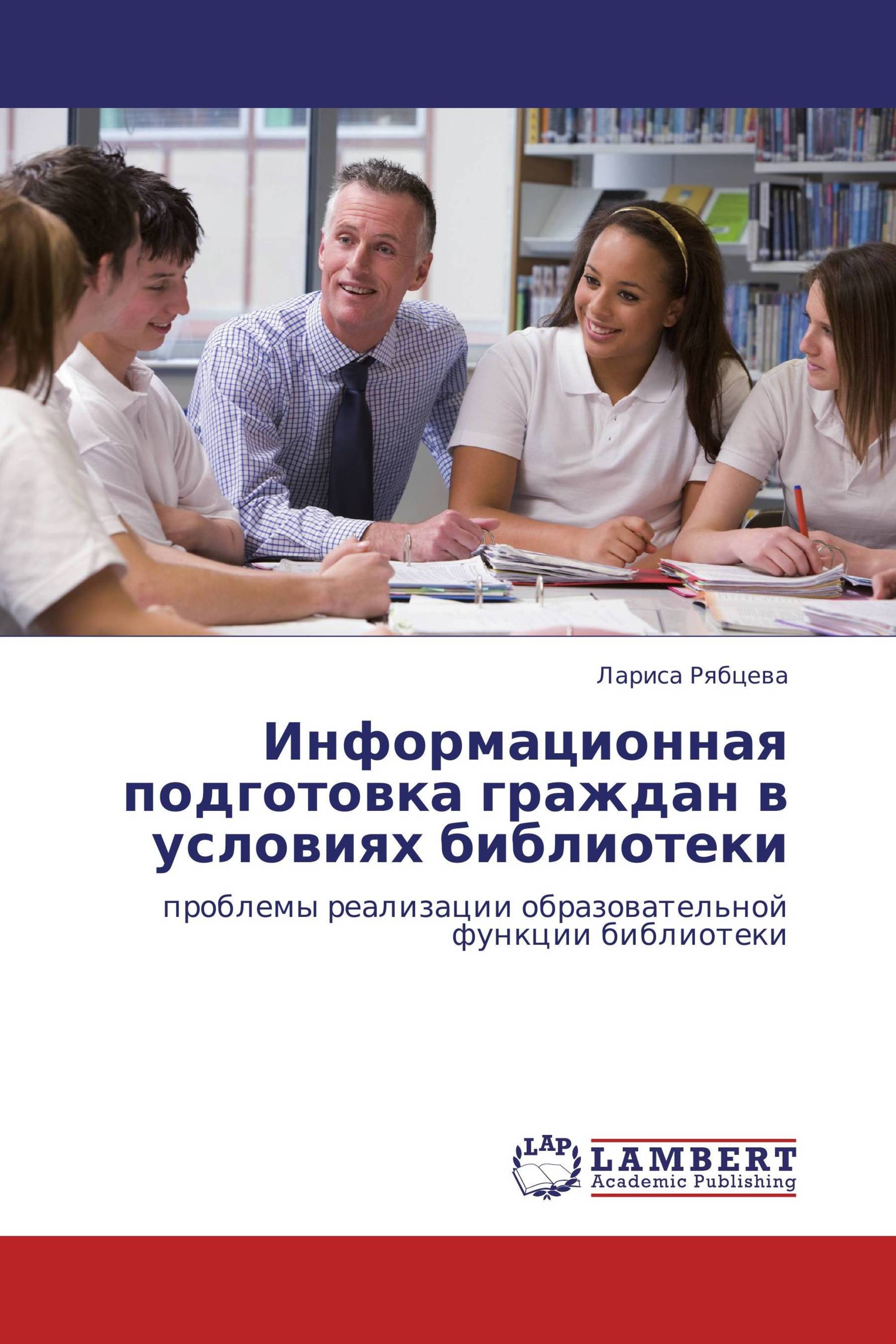 Лариса Рябцева

Информационная подготовка граждан в условиях библиотеки

проблемы реализации образовательной функции библиотеки

LAP
LAMBERT
Academic Publishing